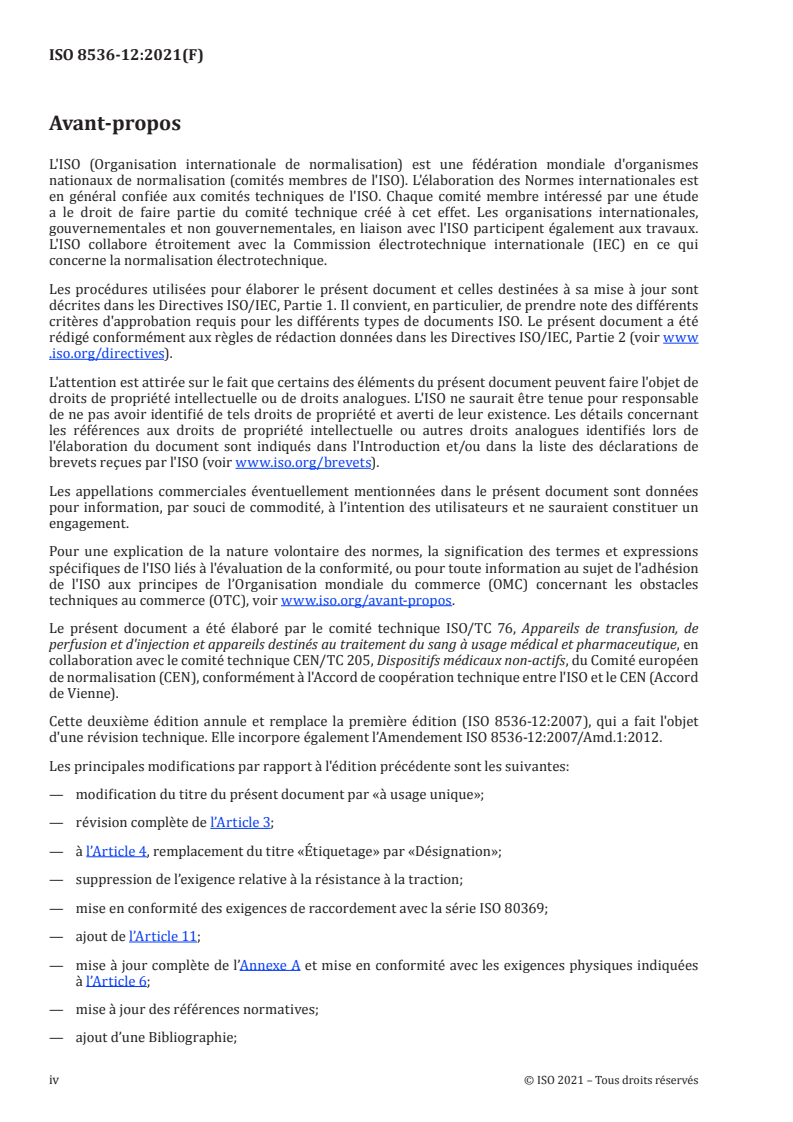 ISO 8536-12:2021(F)

Avant-propos

L'ISO (Organisation internationale de normalisation) est une fédération mondiale d'organismes nationaux de normalisation (comités membres de l'ISO). L'élaboration des Normes internationales est en général confiée aux comités techniques de l'ISO. Chaque comité membre intéressé par une étude a le droit de faire partie du comité technique créé à cet effet. Les organisations internationales, gouvernementales et non gouvernementales, en liaison avec l'ISO participent également aux travaux. L'ISO collabore étroitement avec la Commission électrotechnique internationale (IEC) en ce qui concerne la normalisation électrotechnique.

Les procédures utilisées pour élaborer le présent document et celles destinées à sa mise à jour sont décrites dans les Directives ISO/IEC, Partie 1. Il convient, en particulier, de prendre note des différents critères d'approbation requis pour les différents types de documents ISO. Le présent document a été rédigé conformément aux règles de rédaction données dans les Directives ISO/IEC, Partie 2 (voir www.iso.org/directives).

L'attention est attirée sur le fait que certains des éléments du présent document peuvent faire l'objet de droits de propriété intellectuelle ou de droits analogues. L'ISO ne saurait être tenue pour responsable de ne pas avoir identifié de tels droits de propriété et averti de leur existence. Les détails concernant les références aux droits de propriété intellectuelle ou autres droits analogues identifiés lors de l'élaboration du document sont indiqués dans l'Introduction et/ou dans la liste des déclarations de brevets reçues par l'ISO (voir www.iso.org/brevets).

Les appellations commerciales éventuellement mentionnées dans le présent document sont données pour information, par souci de commodité, à l'intention des utilisateurs et ne sauraient constituer un engagement.

Pour une explication de la nature volontaire des normes, la signification des termes et expressions spécifiques de l'ISO liés à l'évaluation de la conformité, ou pour toute information au sujet de l'adhésion de l'ISO aux principes de l'Organisation mondiale du commerce (OMC) concernant les obstacles techniques au commerce (OTC), voir www.iso.org/avant-propos.

Le présent document a été élaboré par le comité technique ISO/TC 76, Appareils de transfusion, de perfusion et d'injection et appareils destinés au traitement du sang à usage médical et pharmaceutique, en collaboration avec le comité technique CEN/TC 205, Dispositifs médicaux non-actifs, du Comité européen de normalisation (CEN), conformément à l'Accord de coopération technique entre l'ISO et le CEN (Accord de Vienne).

Cette deuxième édition annule et remplace la première édition (ISO 8536-12:2007), qui a fait l'objet d'une révision technique. Elle incorpore également l'Amendement ISO 8536-12:2007/Amd.1:2012.

Les principales modifications par rapport à l'édition précédente sont les suivantes:

— modification du titre du présent document par «à usage unique»;

— révision complète de l'Article 3;

— à l'Article 4, remplacement du titre «Étiquetage» par «Désignation»;

— suppression de l'exigence relative à la résistance à la traction;

— mise en conformité des exigences de raccordement avec la série ISO 80369;

— ajout de l'Article 11;

— mise à jour complète de l'Annexe A et mise en conformité avec les exigences physiques indiquées à l'Article 6;

— mise à jour des références normatives;

— ajout d'une Bibliographie;

iv © ISO 2021 – Tous droits réservés